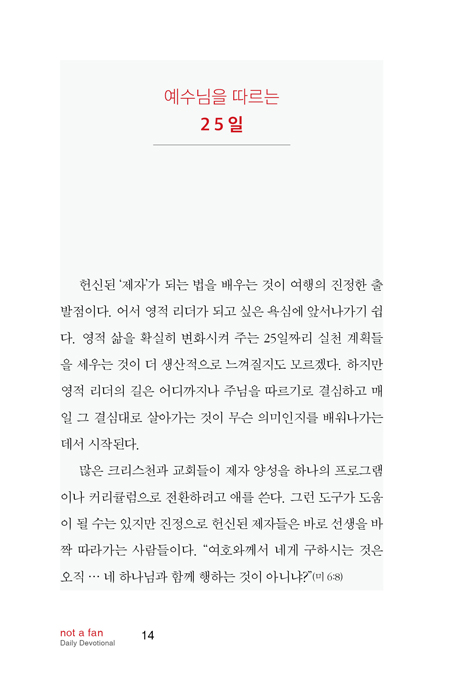 예수님을 따르는
25일

헌신된 '제자'가 되는 법을 배우는 것이 여행의 진정한 출발점이다. 어서 영적 리더가 되고 싶은 욕심에 앞서나가기 쉽다. 영적 삶을 확실히 변화시켜 주는 25일짜리 실천 계획들을 세우는 것이 더 생산적으로 느껴질지도 모르겠다. 하지만 영적 리더의 길은 어디까지나 주님을 따르기로 결심하고 매일 그 결심대로 살아가는 것이 무슨 의미인지를 배워나가는 데서 시작된다.

많은 크리스천과 교회들이 제자 양성을 하나의 프로그램이나 커리큘럼으로 전환하려고 애를 쓴다. 그런 도구가 도움이 될 수는 있지만 진정으로 헌신된 제자들은 바로 선생을 바짝 따라가는 사람들이다. "여호와께서 네게 구하시는 것은 오직 … 네 하나님과 함께 행하는 것이 아니냐?"(미 6:8)

not a fan
Daily Devotional
14